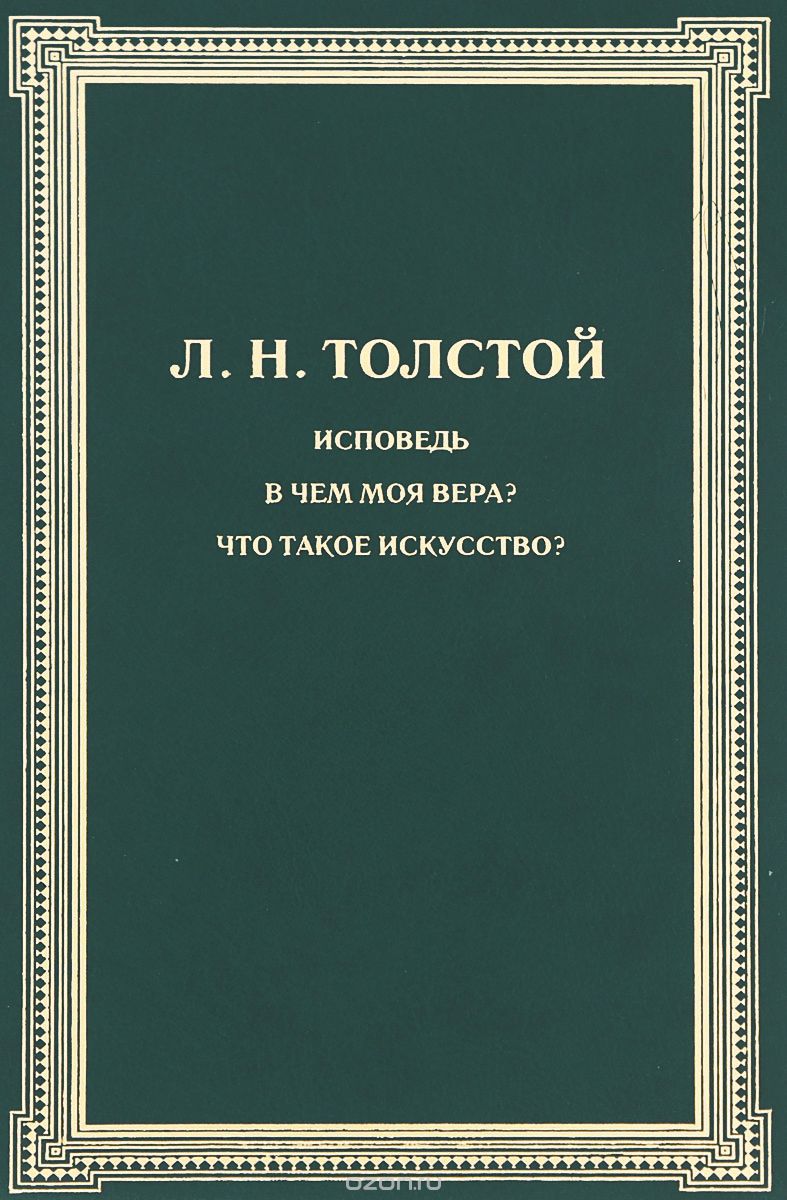 Л. Н. ТОЛСТОЙ

ИСПОВЕДЬ

В ЧЕМ МОЯ ВЕРА?

ЧТО ТАКОЕ ИСКУССТВО?

ozon.ru